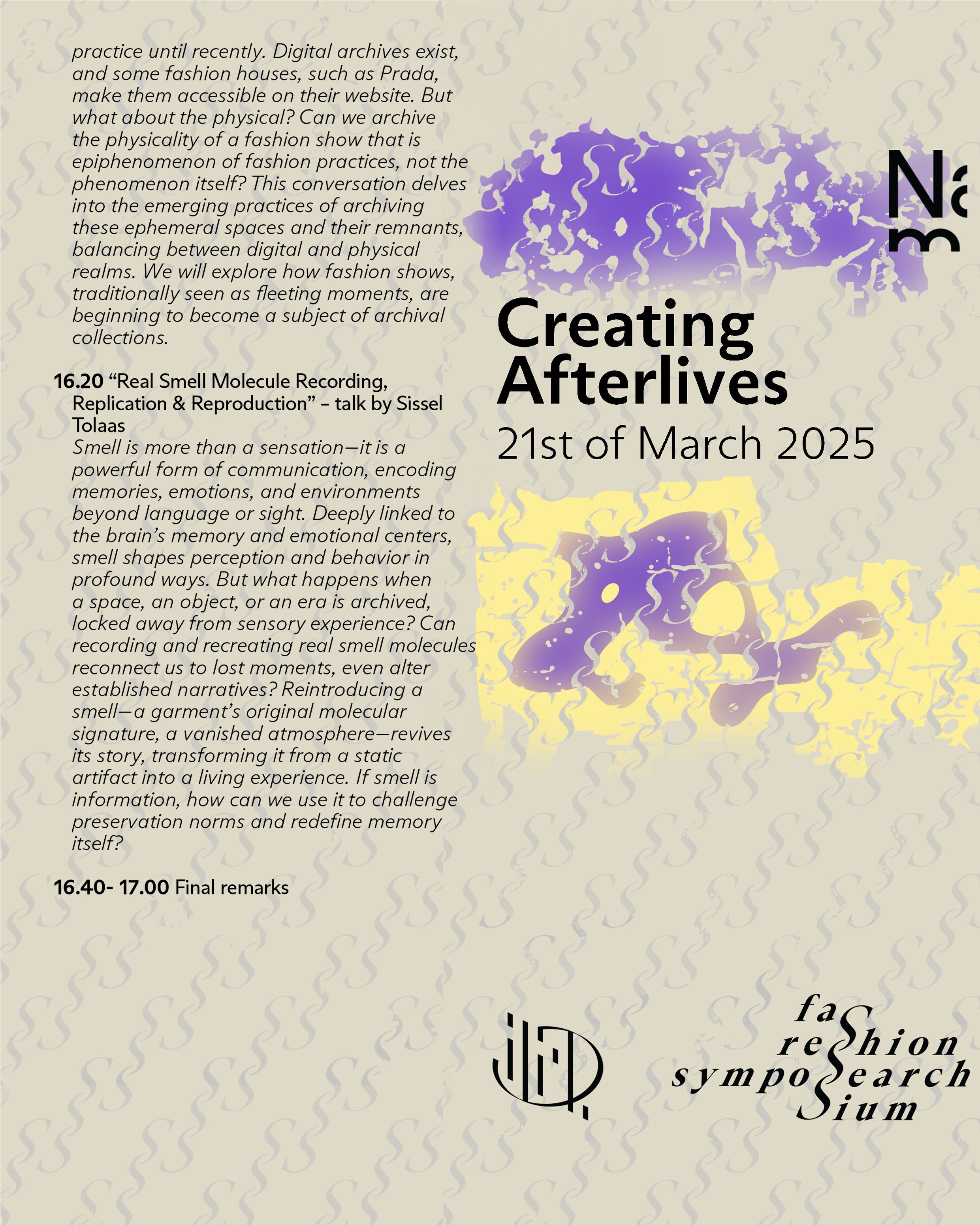 practice until recently. Digital archives exist, and some fashion houses, such as Prada, make them accessible on their website. But what about the physical? Can we archive the physicality of a fashion show that is epiphenomenon of fashion practices, not the phenomenon itself? This conversation delves into the emerging practices of archiving these ephemeral spaces and their remnants, balancing between digital and physical realms. We will explore how fashion shows, traditionally seen as fleeting moments, are beginning to become a subject of archival collections.

16.20 “Real Smell Molecule Recording, Replication & Reproduction” – talk by Sissel Tolaas
Smell is more than a sensation—it is a powerful form of communication, encoding memories, emotions, and environments beyond language or sight. Deeply linked to the brain’s memory and emotional centers, smell shapes perception and behavior in profound ways. But what happens when a space, an object, or an era is archived, locked away from sensory experience? Can recording and recreating real smell molecules reconnect us to lost moments, even alter established narratives? Reintroducing a smell—a garment’s original molecular signature, a vanished atmosphere—revives its story, transforming it from a static artifact into a living experience. If smell is information, how can we use it to challenge preservation norms and redefine memory itself?

16.40- 17.00 Final remarks

Na

Creating Afterlives
21st of March 2025

fashion research symposium